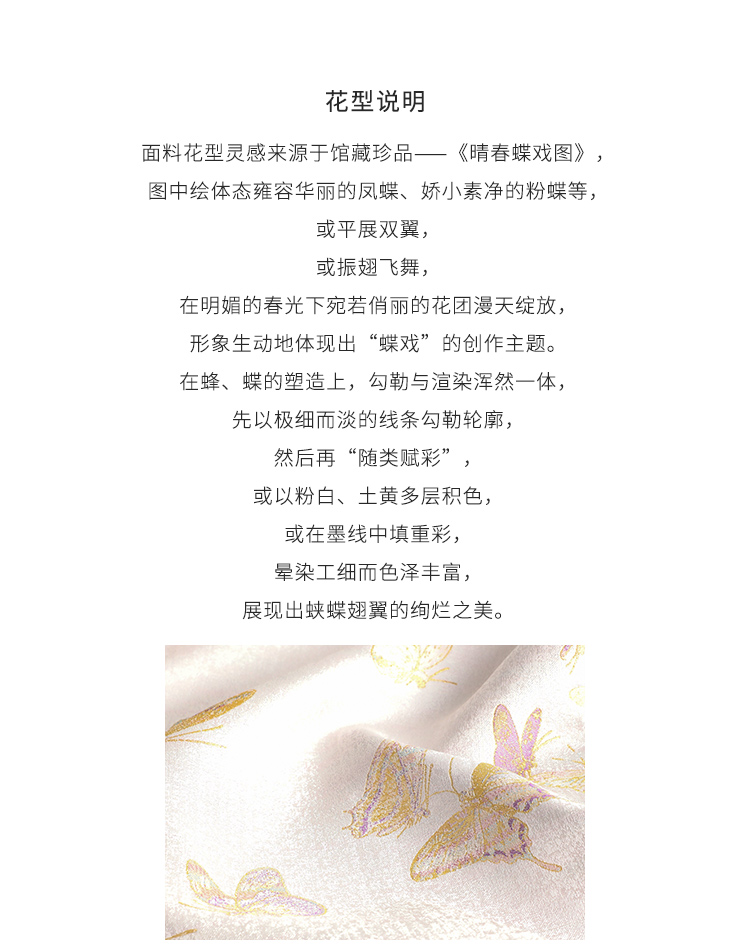 花型说明

面料花型灵感来源于馆藏珍品——《晴春蝶戏图》，
图中绘体态雍容华丽的凤蝶、娇小素净的粉蝶等，
或平展双翼，
或振翅飞舞，
在明媚的春光下宛若俏丽的花团漫天绽放，
形象生动地体现出“蝶戏”的创作主题。
在蜂、蝶的塑造上，勾勒与渲染浑然一体，
先以极细而淡的线条勾勒轮廓，
然后再“随类赋彩”，
或以粉白、土黄多层积色，
或在墨线中填重彩，
晕染工细而色泽丰富，
展现出蛱蝶翅翼的绚烂之美。